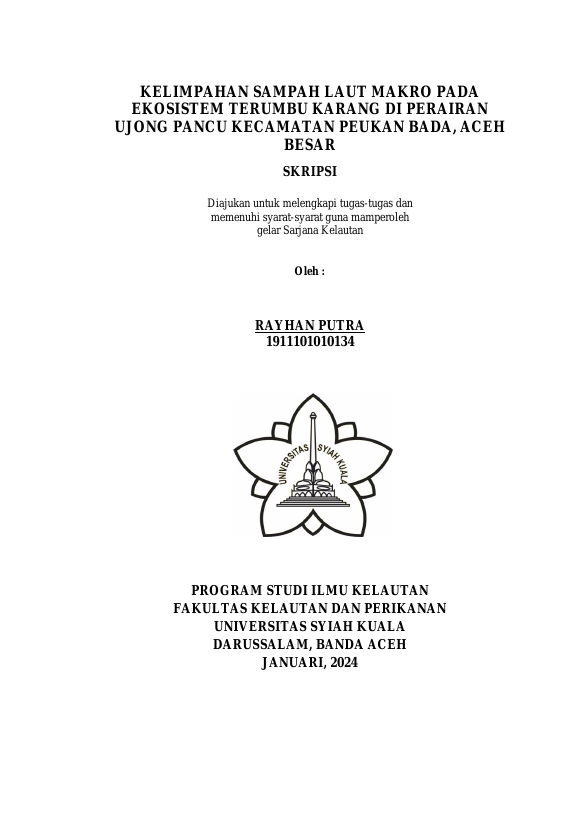 KELIMPAHAN SAMPAH LAUT MAKRO PADA EKOSISTEM TERUMBU KARANG DI PERAIRAN UJONG PANCU KECAMATAN PEUKAN BADA, ACEH BESAR

SKRIPSI

Diajukan untuk melengkapi tugas-tugas dan memenuhi syarat-syarat guna mamperoleh gelar Sarjana Kelautan

Oleh :

RAYHAN PUTRA
1911101010134

UNIVERSITAS SYIAH KUALA

PROGRAM STUDI ILMU KELAUTAN
FAKULTAS KELAUTAN DAN PERIKANAN
UNIVERSITAS SYIAH KUALA
DARUSSALAM, BANDA ACEH
JANUARI, 2024